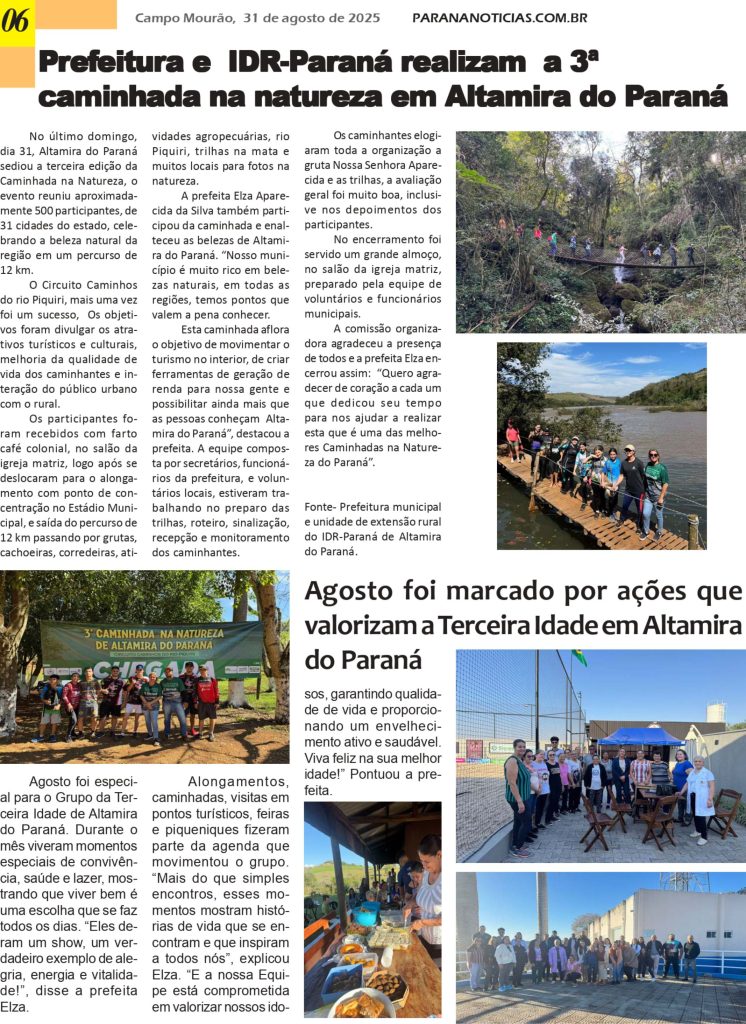 06

Campo Mourão, 31 de agosto de 2025

PARANANOTICIAS.COM.BR

Prefeitura e IDR-Paraná realizam a 3ª caminhada na natureza em Altamira do Paraná

No último domingo, dia 31, Altamira do Paraná sediou a terceira edição da Caminhada na Natureza, o evento reuniu aproximadamente 500 participantes, de 31 cidades do estado, celebrando a beleza natural da região em um percurso de 12 km.

O Circuito Caminhos do rio Piquiri, mais uma vez foi um sucesso, Os objetivos foram divulgar os atrativos turísticos e culturais, melhoria da qualidade de vida dos caminhantes e interação do público urbano com o rural.

Os participantes foram recebidos com farto café colonial, no salão da igreja matriz, logo após se deslocaram para o alongamento com ponto de concentração no Estádio Municipal, e saída do percurso de 12 km passando por grutas, cachoeiras, corredeiras, atividades agropecuárias, rio Piquiri, trilhas na mata e muitos locais para fotos na natureza.

A prefeita Elza Aparecida da Silva também participou da caminhada e enalteceu as belezas de Altamira do Paraná. "Nosso município é muito rico em belezas naturais, em todas as regiões, temos pontos que valem a pena conhecer.

Esta caminhada aflora o objetivo de movimentar o turismo no interior, de criar ferramentas de geração de renda para nossa gente e possibilitar ainda mais que as pessoas conheçam Altamira do Paraná", destacou a prefeita. A equipe composta por secretários, funcionários da prefeitura, e voluntários locais, estiveram trabalhando no preparo das trilhas, roteiro, sinalização, recepção e monitoramento dos caminhantes.

Os caminhantes elogiaram toda a organização a gruta Nossa Senhora Aparecida e as trilhas, a avaliação geral foi muito boa, inclusive nos depoimentos dos participantes.

No encerramento foi servido um grande almoço, no salão da igreja matriz, preparado pela equipe de voluntários e funcionários municipais.

A comissão organizadora agradeceu a presença de todos e a prefeita Elza encerrou assim: "Quero agradecer de coração a cada um que dedicou seu tempo para nos ajudar a realizar esta que é uma das melhores Caminhadas na Natureza do Paraná".

Fonte- Prefeitura municipal e unidade de extensão rural do IDR-Paraná de Altamira do Paraná.

3ª CAMINHADA NA NATUREZA DE ALTAMIRA DO PARANÁ

CHEGADA

Agosto foi marcado por ações que valorizam a Terceira Idade em Altamira do Paraná

Agosto foi especial para o Grupo da Terceira Idade de Altamira do Paraná. Durante o mês viveram momentos especiais de convivência, saúde e lazer, mostrando que viver bem é uma escolha que se faz todos os dias. "Eles deram um show, um verdadeiro exemplo de alegria, energia e vitalidade!", disse a prefeita Elza.

Alongamentos, caminhadas, visitas em pontos turísticos, feiras e piqueniques fizeram parte da agenda que movimentou o grupo. "Mais do que simples encontros, esses momentos mostram histórias de vida que se encontram e que inspiram a todos nós", explicou Elza. "E a nossa Equipe está comprometida em valorizar nossos idosos, garantindo qualidade de vida e proporcionando um envelhecimento ativo e saudável. Viva feliz na sua melhor idade!" Pontuou a prefeita.